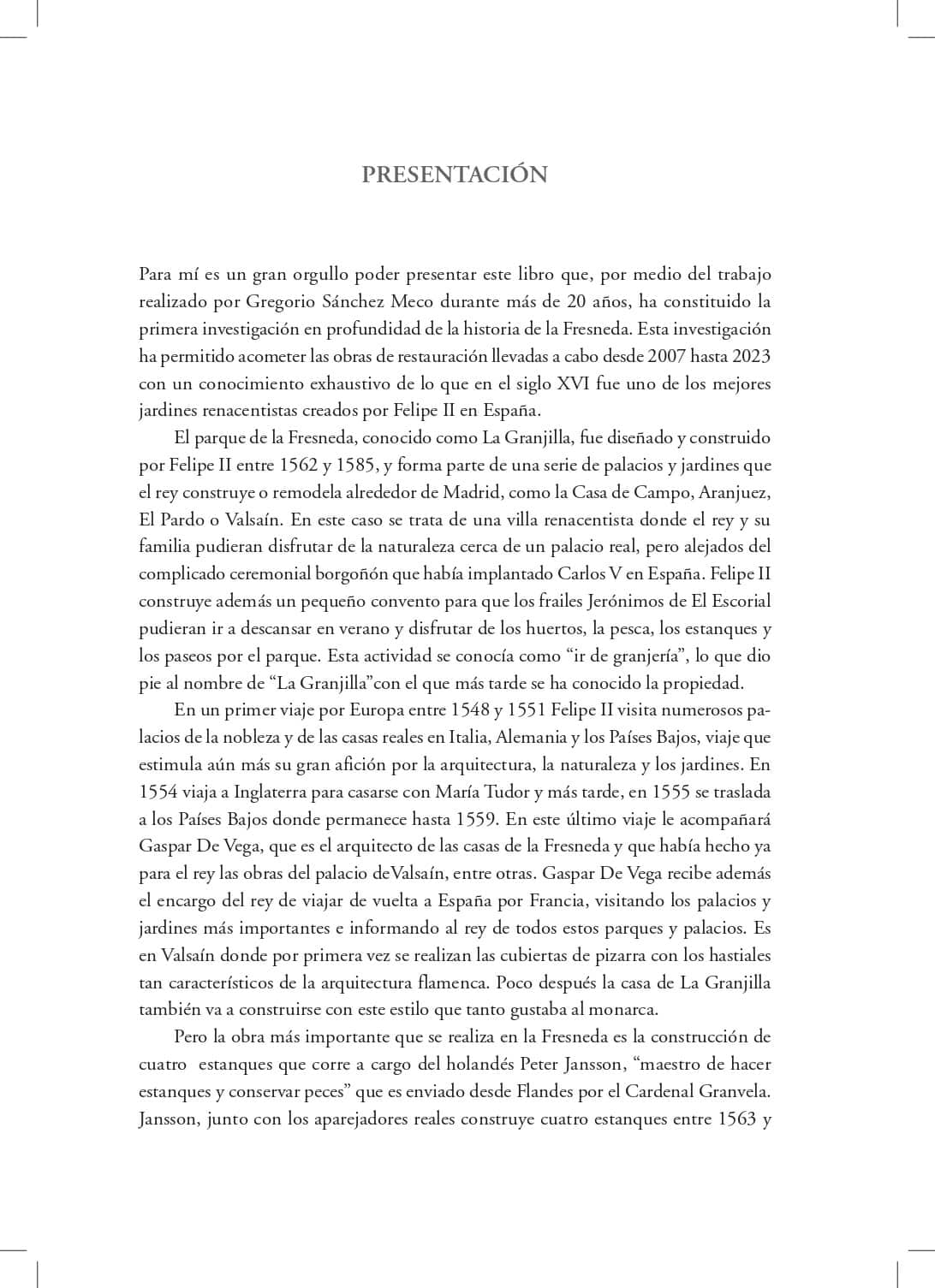 PRESENTACIÓN

Para mí es un gran orgullo poder presentar este libro que, por medio del trabajo realizado por Gregorio Sánchez Meco durante más de 20 años, ha constituido la primera investigación en profundidad de la historia de la Fresneda. Esta investigación ha permitido acometer las obras de restauración llevadas a cabo desde 2007 hasta 2023 con un conocimiento exhaustivo de lo que en el siglo XVI fue uno de los mejores jardines renacentistas creados por Felipe II en España.

El parque de la Fresneda, conocido como La Granjilla, fue diseñado y construido por Felipe II entre 1562 y 1585, y forma parte de una serie de palacios y jardines que el rey construye o remodela alrededor de Madrid, como la Casa de Campo, Aranjuez, El Pardo o Valsaín. En este caso se trata de una villa renacentista donde el rey y su familia pudieran disfrutar de la naturaleza cerca de un palacio real, pero alejados del complicado ceremonial borgoñón que había implantado Carlos V en España. Felipe II construye además un pequeño convento para que los frailes Jerónimos de El Escorial pudieran ir a descansar en verano y disfrutar de los huertos, la pesca, los estanques y los paseos por el parque. Esta actividad se conocía como "ir de granjería", lo que dio pie al nombre de "La Granjilla"con el que más tarde se ha conocido la propiedad.

En un primer viaje por Europa entre 1548 y 1551 Felipe II visita numerosos palacios de la nobleza y de las casas reales en Italia, Alemania y los Países Bajos, viaje que estimula aún más su gran afición por la arquitectura, la naturaleza y los jardines. En 1554 viaja a Inglaterra para casarse con María Tudor y más tarde, en 1555 se traslada a los Países Bajos donde permanece hasta 1559. En este último viaje le acompañará Gaspar De Vega, que es el arquitecto de las casas de la Fresneda y que había hecho ya para el rey las obras del palacio deValsaín, entre otras. Gaspar De Vega recibe además el encargo del rey de viajar de vuelta a España por Francia, visitando los palacios y jardines más importantes e informando al rey de todos estos parques y palacios. Es en Valsaín donde por primera vez se realizan las cubiertas de pizarra con los hastiales tan característicos de la arquitectura flamenca. Poco después la casa de La Granjilla también va a construirse con este estilo que tanto gustaba al monarca.

Pero la obra más importante que se realiza en la Fresneda es la construcción de cuatro estanques que corre a cargo del holandés Peter Jansson, "maestro de hacer estanques y conservar peces" que es enviado desde Flandes por el Cardenal Granvela. Jansson, junto con los aparejadores reales construye cuatro estanques entre 1563 y